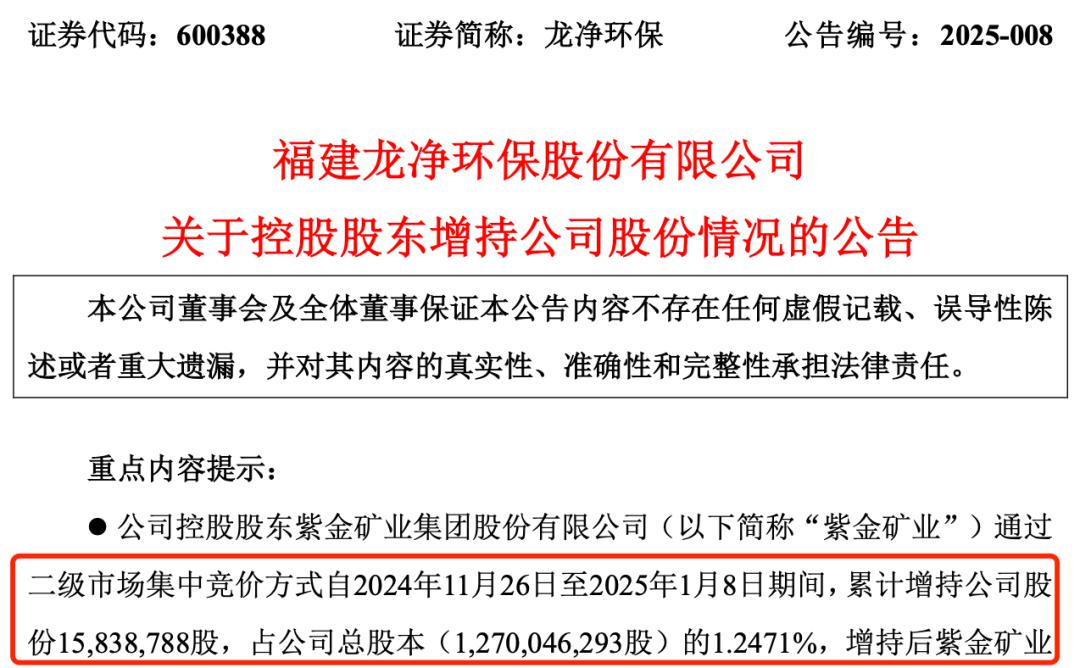 证券代码：600388　　证券简称：龙净环保　　公告编号：2025-008

福建龙净环保股份有限公司
关于控股股东增持公司股份情况的公告

本公司董事会及全体董事保证本公告内容不存在任何虚假记载、误导性陈述或者重大遗漏，并对其内容的真实性、准确性和完整性承担法律责任。

重点内容提示：

● 公司控股股东紫金矿业集团股份有限公司（以下简称“紫金矿业”）通过二级市场集中竞价方式自2024年11月26日至2025年1月8日期间，累计增持公司股份15,838,788股，占公司总股本（1,270,046,293股）的1.2471%，增持后紫金矿业